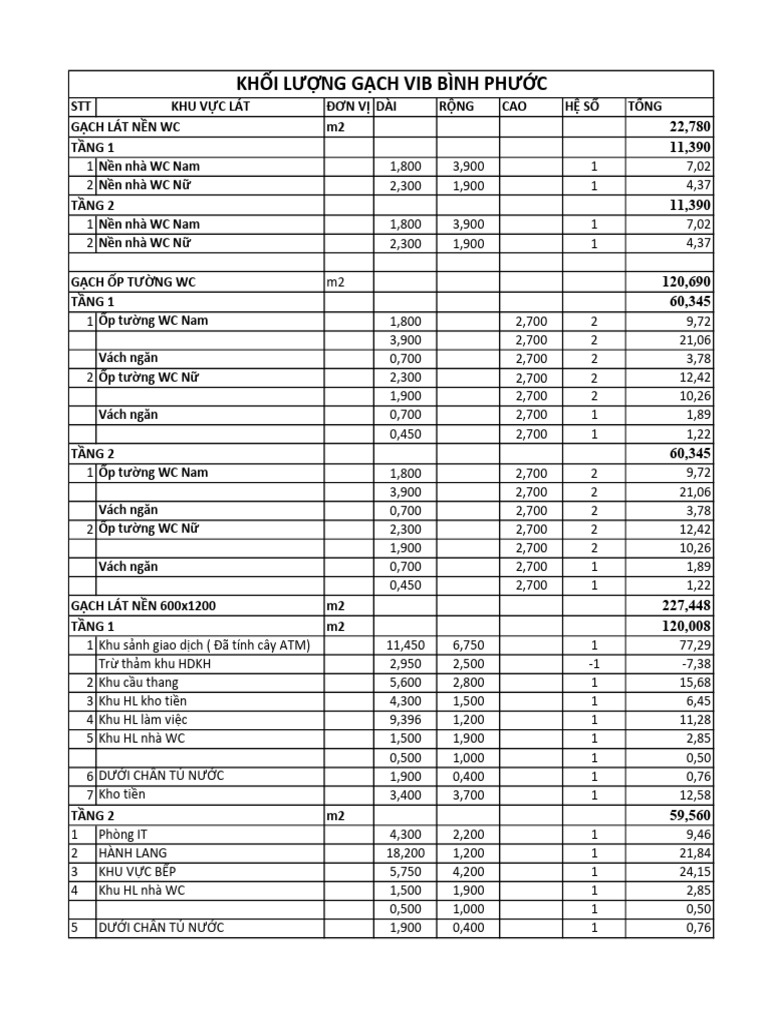 KHỐI LƯỢNG GẠCH VIB BÌNH PHƯỚC

| STT | KHU VỰC LÁT | ĐƠN VỊ | DÀI | RỘNG | CAO | HỆ SỐ | TỔNG |
|---|---|---|---|---|---|---|---|
| GẠCH LÁT NỀN WC | | m2 | | | | | 22,780 |
| TẦNG 1 | | | | | | | 11,390 |
| 1 | Nền nhà WC Nam | | 1,800 | 3,900 | | 1 | 7,02 |
| 2 | Nền nhà WC Nữ | | 2,300 | 1,900 | | 1 | 4,37 |
| TẦNG 2 | | | | | | | 11,390 |
| 1 | Nền nhà WC Nam | | 1,800 | 3,900 | | 1 | 7,02 |
| 2 | Nền nhà WC Nữ | | 2,300 | 1,900 | | 1 | 4,37 |
| | | | | | | | |
| GẠCH ỐP TƯỜNG WC | | m2 | | | | | 120,690 |
| TẦNG 1 | | | | | | | 60,345 |
| 1 | Ốp tường WC Nam | | 1,800 | | 2,700 | 2 | 9,72 |
| | | | 3,900 | | 2,700 | 2 | 21,06 |
| | Vách ngăn | | 0,700 | | 2,700 | 2 | 3,78 |
| 2 | Ốp tường WC Nữ | | 2,300 | | 2,700 | 2 | 12,42 |
| | | | 1,900 | | 2,700 | 2 | 10,26 |
| | Vách ngăn | | 0,700 | | 2,700 | 1 | 1,89 |
| | | | 0,450 | | 2,700 | 1 | 1,22 |
| TẦNG 2 | | | | | | | 60,345 |
| 1 | Ốp tường WC Nam | | 1,800 | | 2,700 | 2 | 9,72 |
| | | | 3,900 | | 2,700 | 2 | 21,06 |
| | Vách ngăn | | 0,700 | | 2,700 | 2 | 3,78 |
| 2 | Ốp tường WC Nữ | | 2,300 | | 2,700 | 2 | 12,42 |
| | | | 1,900 | | 2,700 | 2 | 10,26 |
| | Vách ngăn | | 0,700 | | 2,700 | 1 | 1,89 |
| | | | 0,450 | | 2,700 | 1 | 1,22 |
| GẠCH LÁT NỀN 600x1200 | | m2 | | | | | 227,448 |
| TẦNG 1 | | m2 | | | | | 120,008 |
| 1 | Khu sảnh giao dịch ( Đã tính cây ATM) | | 11,450 | 6,750 | | 1 | 77,29 |
| | Trừ thảm khu HDKH | | 2,950 | 2,500 | | -1 | -7,38 |
| 2 | Khu cầu thang | | 5,600 | 2,800 | | 1 | 15,68 |
| 3 | Khu HL kho tiền | | 4,300 | 1,500 | | 1 | 6,45 |
| 4 | Khu HL làm việc | | 9,396 | 1,200 | | 1 | 11,28 |
| 5 | Khu HL nhà WC | | 1,500 | 1,900 | | 1 | 2,85 |
| | | | 0,500 | 1,000 | | 1 | 0,50 |
| 6 | DƯỚI CHÂN TỦ NƯỚC | | 1,900 | 0,400 | | 1 | 0,76 |
| 7 | Kho tiền | | 3,400 | 3,700 | | 1 | 12,58 |
| TẦNG 2 | | m2 | | | | | 59,560 |
| 1 | Phòng IT | | 4,300 | 2,200 | | 1 | 9,46 |
| 2 | HÀNH LANG | | 18,200 | 1,200 | | 1 | 21,84 |
| 3 | KHU VỰC BẾP | | 5,750 | 4,200 | | 1 | 24,15 |
| 4 | Khu HL nhà WC | | 1,500 | 1,900 | | 1 | 2,85 |
| | | | 0,500 | 1,000 | | 1 | 0,50 |
| 5 | DƯỚI CHÂN TỦ NƯỚC | | 1,900 | 0,400 | | 1 | 0,76 |